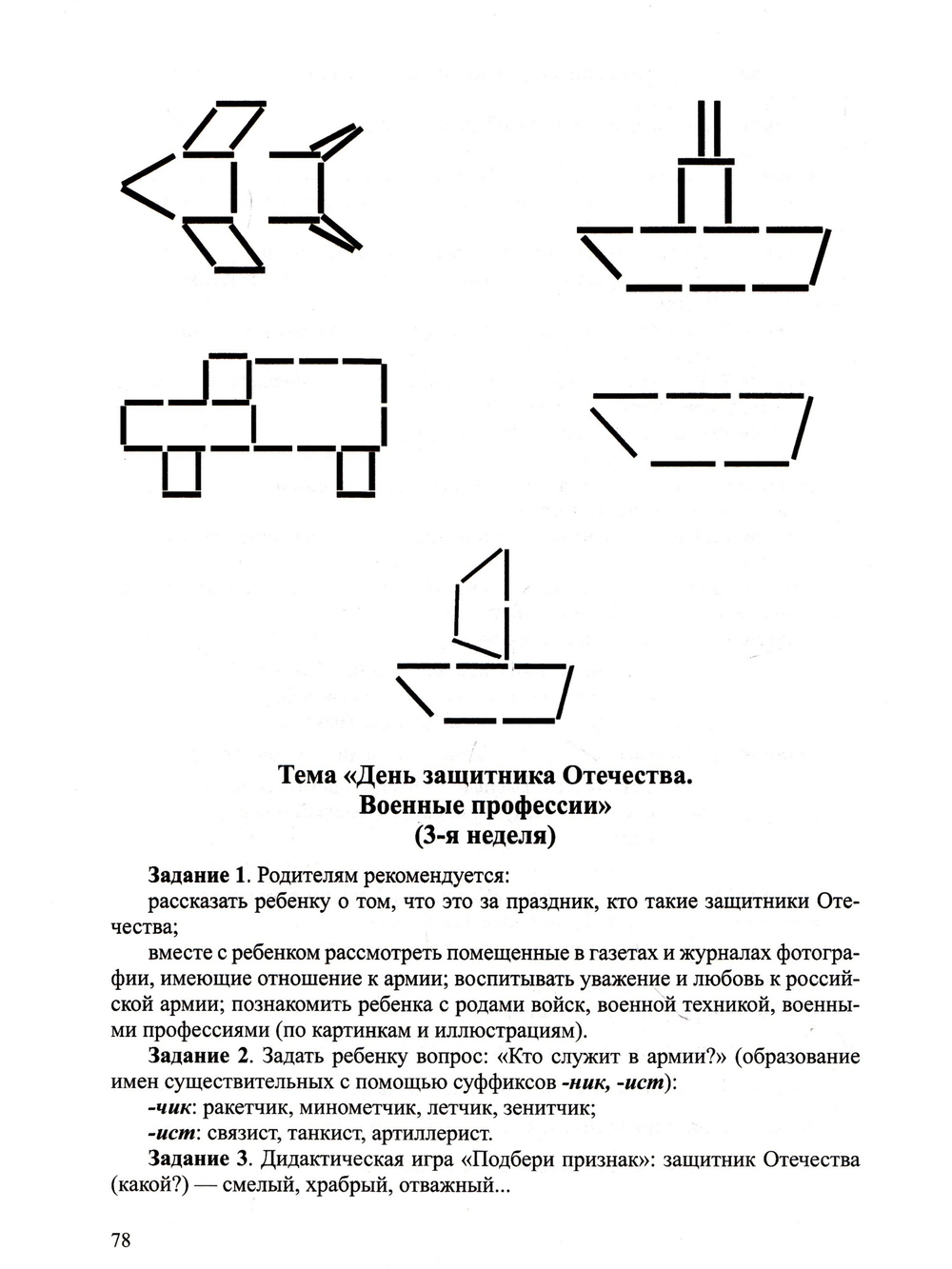 Тема «День защитника Отечества.
Военные профессии»
(3-я неделя)

Задание 1. Родителям рекомендуется:

рассказать ребенку о том, что это за праздник, кто такие защитники Отечества;

вместе с ребенком рассмотреть помещенные в газетах и журналах фотографии, имеющие отношение к армии; воспитывать уважение и любовь к российской армии; познакомить ребенка с родами войск, военной техникой, военными профессиями (по картинкам и иллюстрациям).

Задание 2. Задать ребенку вопрос: «Кто служит в армии?» (образование имен существительных с помощью суффиксов -ник, -ист):

-чик: ракетчик, минометчик, летчик, зенитчик;

-ист: связист, танкист, артиллерист.

Задание 3. Дидактическая игра «Подбери признак»: защитник Отечества (какой?) — смелый, храбрый, отважный...

78